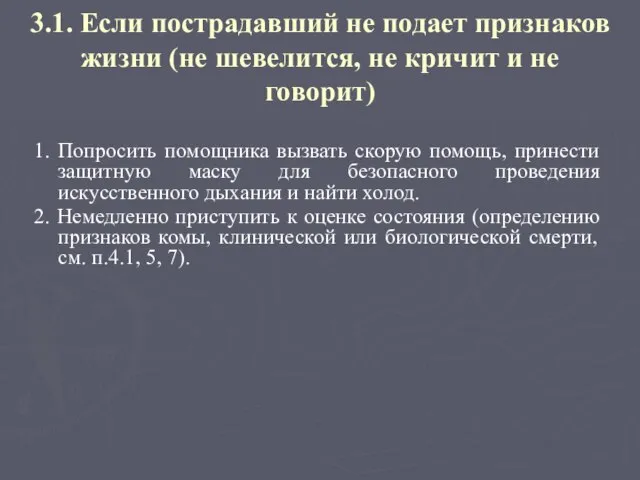 3.1. Если пострадавший не подает признаков жизни (не шевелится, не кричит и не говорит)

1. Попросить помощника вызвать скорую помощь, принести защитную маску для безопасного проведения искусственного дыхания и найти холод.
2. Немедленно приступить к оценке состояния (определению признаков комы, клинической или биологической смерти, см. п.4.1, 5, 7).